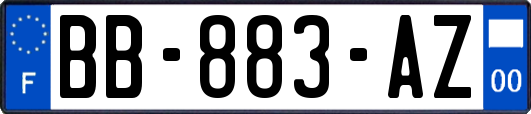 F
BB-883-AZ
00